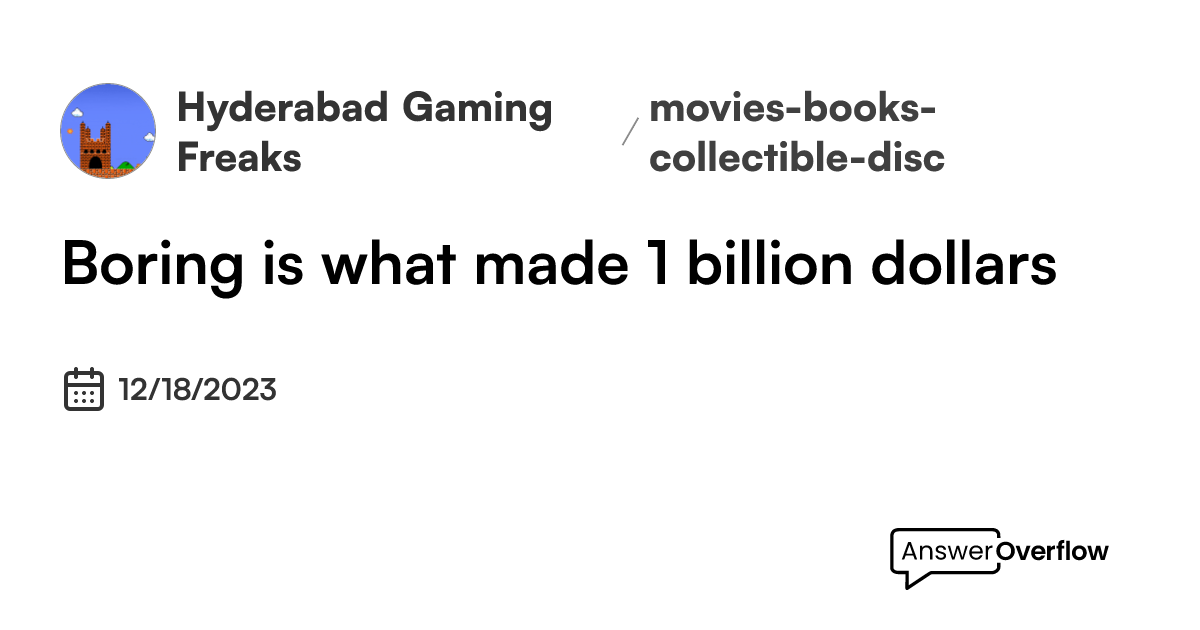 Hyderabad Gaming Freaks

/

movies-books-collectible-disc

Boring is what made 1 billion dollars

12/18/2023

AnswerOverflow